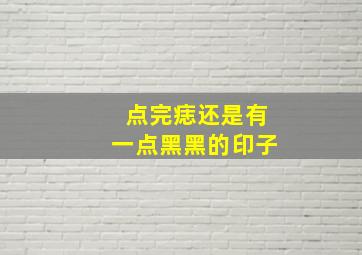 点完痣还是有
一点黑黑的印子